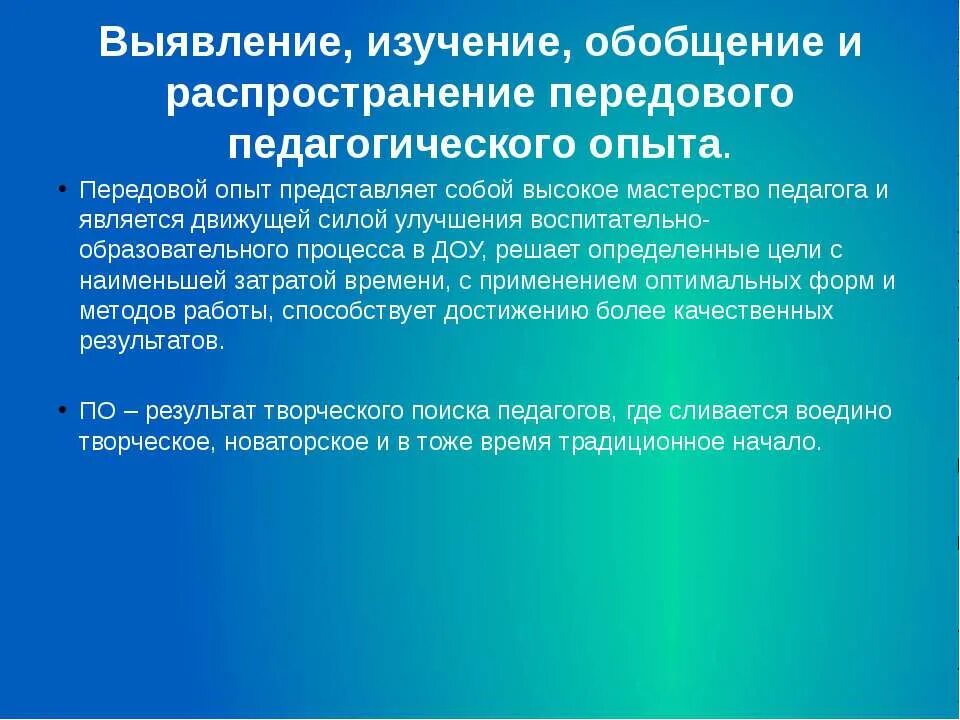 Выявление, изучение, обобщение и распространение передового педагогического опыта.

• Передовой опыт представляет собой высокое мастерство педагога и является движущей силой улучшения воспитательно-образовательного процесса в ДОУ, решает определенные цели с наименьшей затратой времени, с применением оптимальных форм и методов работы, способствует достижению более качественных результатов.

• ПО – результат творческого поиска педагогов, где сливается воедино творческое, новаторское и в тоже время традиционное начало.